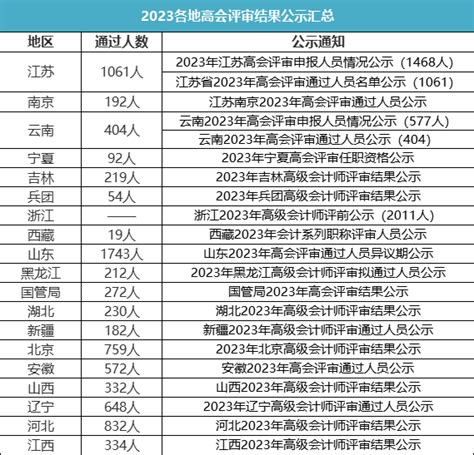 2023各地高会评审结果公示汇总

| 地区 | 通过人数 | 公示通知 |
|---|---|---|
| 江苏 | 1061人 | 2023年江苏高会评审申报人员情况公示（1468人） |
| | | 江苏省2023年高会评审通过人员名单公示（1061） |
| 南京 | 192人 | 江苏南京2023年高会评审通过人员公示 |
| 云南 | 404人 | 云南2023年高会评审申报人员情况公示（577人） |
| | | 云南2023年高会评审通过人员公示（404） |
| 宁夏 | 92人 | 2023年宁夏高会评审任职资格公示 |
| 吉林 | 219人 | 2023年吉林高级会计师评审结果公示 |
| 兵团 | 54人 | 2023年兵团高级会计师评审结果公示 |
| 浙江 | —— | 浙江2023年高级会计师评前公示（2011人） |
| 西藏 | 19人 | 西藏2023年会计系列职称评审人员公示 |
| 山东 | 1743人 | 山东2023年高会评审通过人员异议期公示 |
| 黑龙江 | 212人 | 2023年黑龙江高级会计师评审拟通过人员公示 |
| 国管局 | 272人 | 国管局2023年高会评审结果公示 |
| 湖北 | 230人 | 湖北2023年高级会计师评审结果公示 |
| 新疆 | 182人 | 新疆2023年高级会计师评审通过人员公示 |
| 北京 | 759人 | 2023年北京高级会计师评审结果公示 |
| 安徽 | 572人 | 安徽2023年高会评审通过人员公示 |
| 山西 | 332人 | 山西2023年高级会计师评审结果公示 |
| 辽宁 | 648人 | 2023年辽宁高级会计师评审通过人员公示 |
| 河北 | 832人 | 河北2023年高级会计师评审结果公示 |
| 江西 | 334人 | 江西2023年高级会计师评审结果公示 |